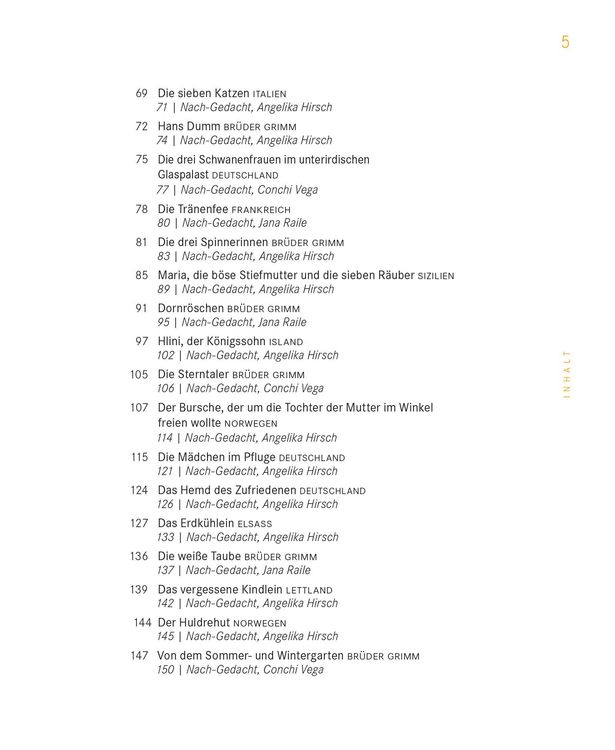 5

69 Die sieben Katzen ITALIEN
71 | Nach-Gedacht, Angelika Hirsch

72 Hans Dumm BRÜDER GRIMM
74 | Nach-Gedacht, Angelika Hirsch

75 Die drei Schwanenfrauen im unterirdischen Glaspalast DEUTSCHLAND
77 | Nach-Gedacht, Conchi Vega

78 Die Tränenfee FRANKREICH
80 | Nach-Gedacht, Jana Raile

81 Die drei Spinnerinnen BRÜDER GRIMM
83 | Nach-Gedacht, Angelika Hirsch

85 Maria, die böse Stiefmutter und die sieben Räuber SIZILIEN
89 | Nach-Gedacht, Angelika Hirsch

91 Dornröschen BRÜDER GRIMM
95 | Nach-Gedacht, Jana Raile

97 Hlini, der Königssohn ISLAND
102 | Nach-Gedacht, Angelika Hirsch

105 Die Sterntaler BRÜDER GRIMM
106 | Nach-Gedacht, Conchi Vega

107 Der Bursche, der um die Tochter der Mutter im Winkel freien wollte NORWEGEN
114 | Nach-Gedacht, Angelika Hirsch

115 Die Mädchen im Pfluge DEUTSCHLAND
121 | Nach-Gedacht, Angelika Hirsch

124 Das Hemd des Zufriedenen DEUTSCHLAND
126 | Nach-Gedacht, Angelika Hirsch

127 Das Erdkühlein ELSASS
133 | Nach-Gedacht, Angelika Hirsch

136 Die weiße Taube BRÜDER GRIMM
137 | Nach-Gedacht, Jana Raile

139 Das vergessene Kindlein LETTLAND
142 | Nach-Gedacht, Angelika Hirsch

144 Der Huldrehut NORWEGEN
145 | Nach-Gedacht, Angelika Hirsch

147 Von dem Sommer- und Wintergarten BRÜDER GRIMM
150 | Nach-Gedacht, Conchi Vega

INHALT